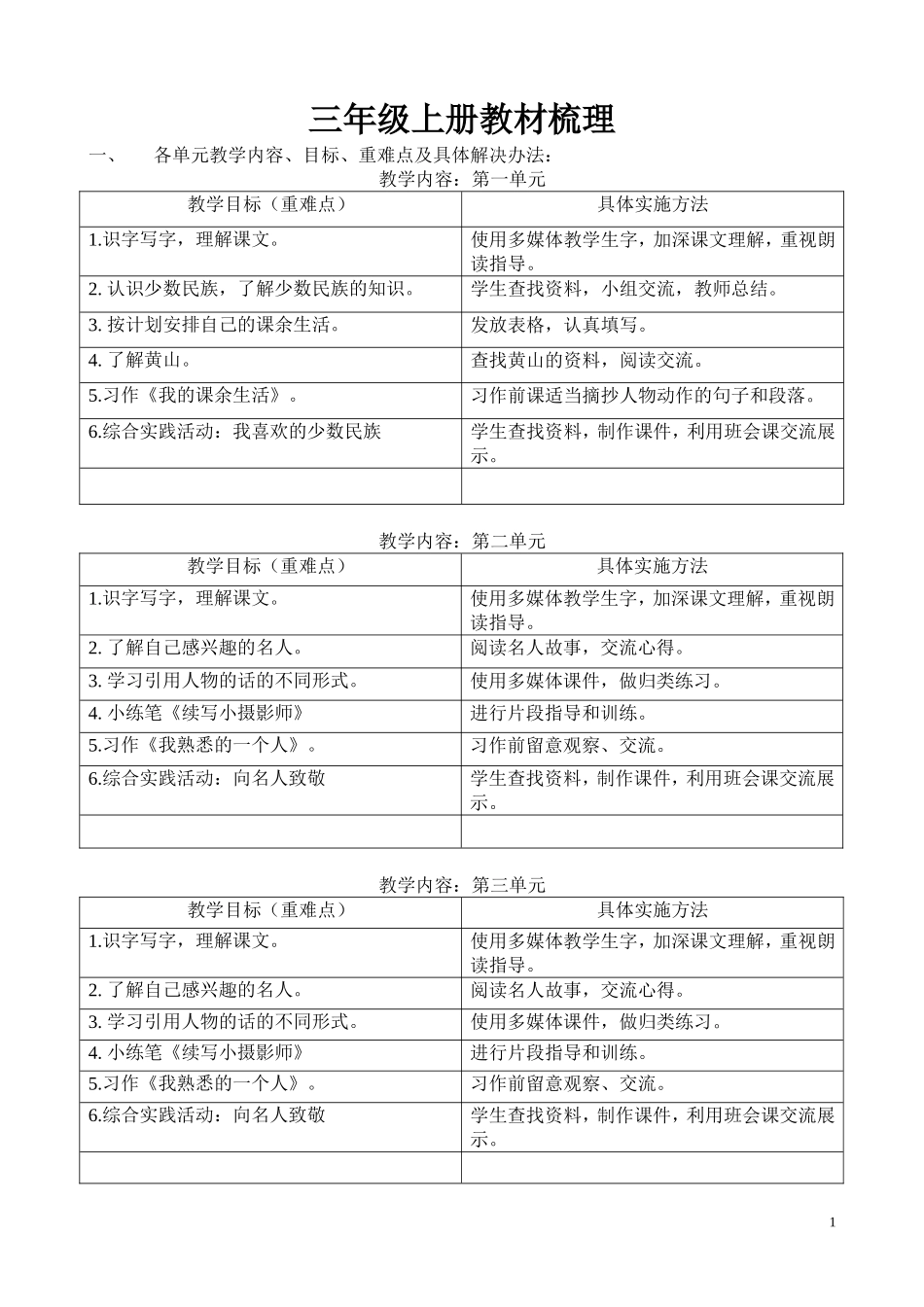 三年级上册教材梳理

一、　各单元教学内容、目标、重难点及具体解决办法：

教学内容：第一单元

| 教学目标（重难点） | 具体实施方法 |
|---|---|
| 1.识字写字，理解课文。 | 使用多媒体教学生字，加深课文理解，重视朗读指导。 |
| 2. 认识少数民族，了解少数民族的知识。 | 学生查找资料，小组交流，教师总结。 |
| 3. 按计划安排自己的课余生活。 | 发放表格，认真填写。 |
| 4. 了解黄山。 | 查找黄山的资料，阅读交流。 |
| 5.习作《我的课余生活》。 | 习作前课适当摘抄人物动作的句子和段落。 |
| 6.综合实践活动：我喜欢的少数民族 | 学生查找资料，制作课件，利用班会课交流展示。 |
| | |

教学内容：第二单元

| 教学目标（重难点） | 具体实施方法 |
|---|---|
| 1.识字写字，理解课文。 | 使用多媒体教学生字，加深课文理解，重视朗读指导。 |
| 2. 了解自己感兴趣的名人。 | 阅读名人故事，交流心得。 |
| 3. 学习引用人物的话的不同形式。 | 使用多媒体课件，做归类练习。 |
| 4. 小练笔《续写小摄影师》 | 进行片段指导和训练。 |
| 5.习作《我熟悉的一个人》。 | 习作前留意观察、交流。 |
| 6.综合实践活动：向名人致敬 | 学生查找资料，制作课件，利用班会课交流展示。 |
| | |

教学内容：第三单元

| 教学目标（重难点） | 具体实施方法 |
|---|---|
| 1.识字写字，理解课文。 | 使用多媒体教学生字，加深课文理解，重视朗读指导。 |
| 2. 了解自己感兴趣的名人。 | 阅读名人故事，交流心得。 |
| 3. 学习引用人物的话的不同形式。 | 使用多媒体课件，做归类练习。 |
| 4. 小练笔《续写小摄影师》 | 进行片段指导和训练。 |
| 5.习作《我熟悉的一个人》。 | 习作前留意观察、交流。 |
| 6.综合实践活动：向名人致敬 | 学生查找资料，制作课件，利用班会课交流展示。 |
| | |

1